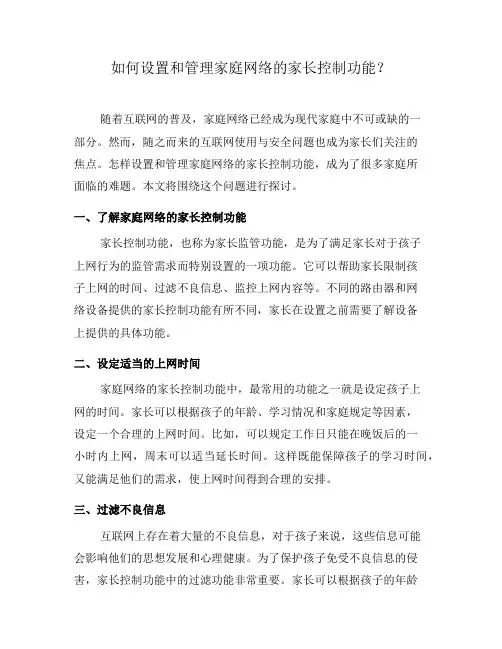 如何设置和管理家庭网络的家长控制功能？

随着互联网的普及，家庭网络已经成为现代家庭中不可或缺的一部分。然而，随之而来的互联网使用与安全问题也成为家长们关注的焦点。怎样设置和管理家庭网络的家长控制功能，成为了很多家庭所面临的难题。本文将围绕这个问题进行探讨。

一、了解家庭网络的家长控制功能

家长控制功能，也称为家长监管功能，是为了满足家长对于孩子上网行为的监管需求而特别设置的一项功能。它可以帮助家长限制孩子上网的时间、过滤不良信息、监控上网内容等。不同的路由器和网络设备提供的家长控制功能有所不同，家长在设置之前需要了解设备上提供的具体功能。

二、设定适当的上网时间

家庭网络的家长控制功能中，最常用的功能之一就是设定孩子上网的时间。家长可以根据孩子的年龄、学习情况和家庭规定等因素，设定一个合理的上网时间。比如，可以规定工作日只能在晚饭后的一小时内上网，周末可以适当延长时间。这样既能保障孩子的学习时间，又能满足他们的需求，使上网时间得到合理的安排。

三、过滤不良信息

互联网上存在着大量的不良信息，对于孩子来说，这些信息可能会影响他们的思想发展和心理健康。为了保护孩子免受不良信息的侵害，家长控制功能中的过滤功能非常重要。家长可以根据孩子的年龄